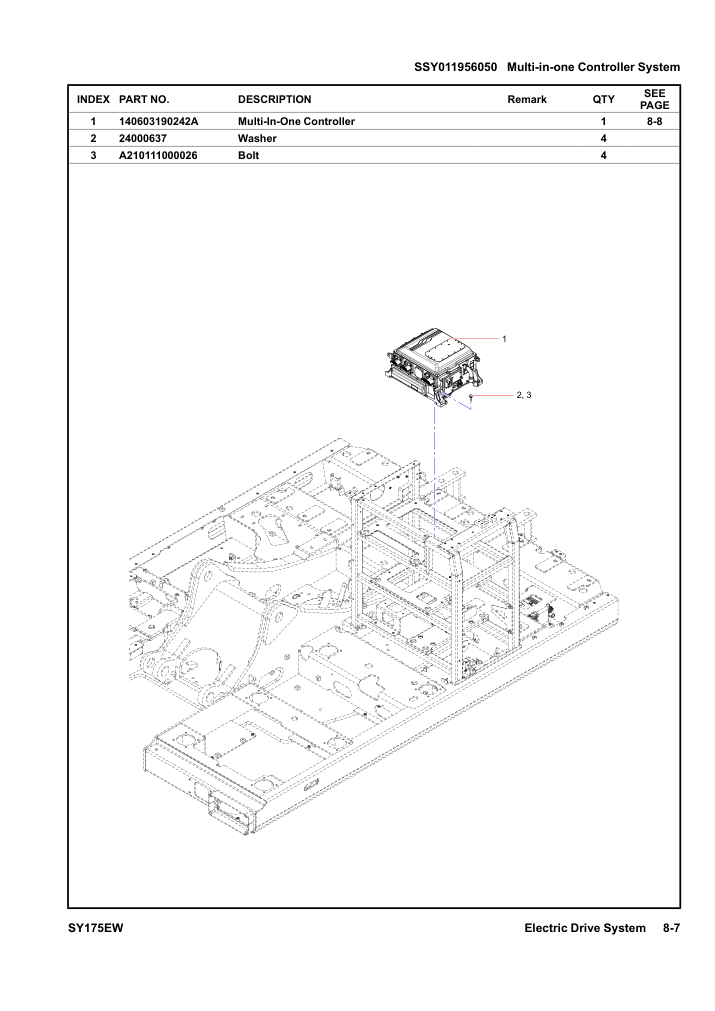 SSY011956050 Multi-in-one Controller System

| INDEX | PART NO. | DESCRIPTION | Remark | QTY | SEE PAGE |
|---|---|---|---|---|---|
| 1 | 140603190242A | Multi-In-One Controller | | 1 | 8-8 |
| 2 | 24000637 | Washer | | 4 | |
| 3 | A210111000026 | Bolt | | 4 | |

1

2, 3

SY175EW

Electric Drive System 8-7